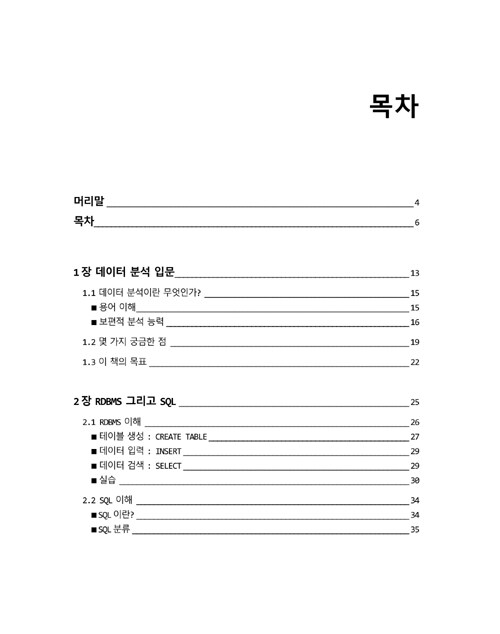 목차

머리말 4
목차 6

1 장 데이터 분석 입문 13
1.1 데이터 분석이란 무엇인가? 15
■ 용어 이해 15
■ 보편적 분석 능력 16
1.2 몇 가지 궁금한 점 19
1.3 이 책의 목표 22

2 장 RDBMS 그리고 SQL 25
2.1 RDBMS 이해 26
■ 테이블 생성 : CREATE TABLE 27
■ 데이터 입력 : INSERT 29
■ 데이터 검색 : SELECT 29
■ 실습 30
2.2 SQL 이해 34
■ SQL 이란? 34
■ SQL 분류 35